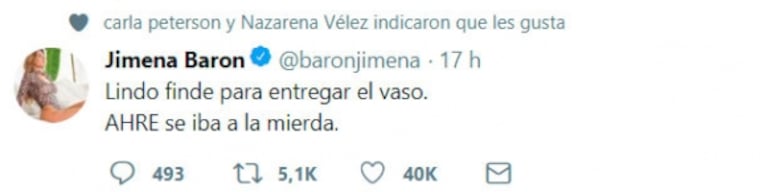 carla peterson y Nazarena Vélez indicaron que les gusta

Jimena Baron @baronjimena · 17 h
Lindo finde para entregar el vaso.
AHRE se iba a la mierda.

493 5,1K 40K